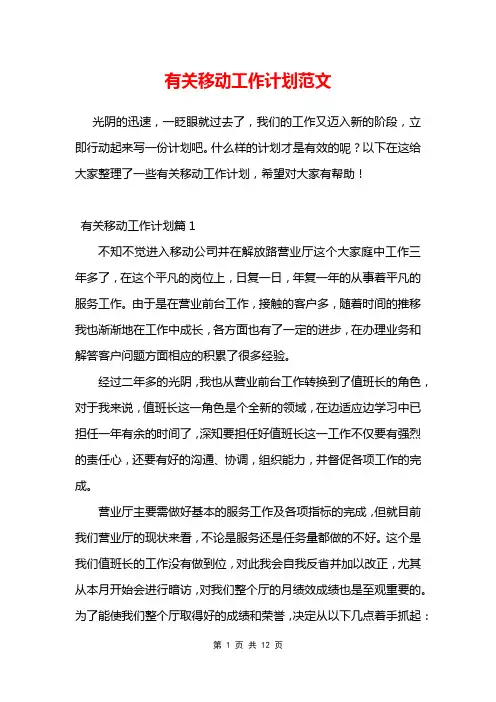 有关移动工作计划范文

光阴的迅速，一眨眼就过去了，我们的工作又迈入新的阶段，立即行动起来写一份计划吧。什么样的计划才是有效的呢？以下在这给大家整理了一些有关移动工作计划，希望对大家有帮助！

有关移动工作计划篇 1

不知不觉进入移动公司并在解放路营业厅这个大家庭中工作三年多了，在这个平凡的岗位上，日复一日，年复一年的从事着平凡的服务工作。由于是在营业前台工作，接触的客户多，随着时间的推移我也渐渐地在工作中成长，各方面也有了一定的进步，在办理业务和解答客户问题方面相应的积累了很多经验。

经过二年多的光阴，我也从营业前台工作转换到了值班长的角色，对于我来说，值班长这一角色是个全新的领域，在边适应边学习中已担任一年有余的时间了，深知要担任好值班长这一工作不仅要有强烈的责任心，还要有好的沟通、协调，组织能力，并督促各项工作的完成。

营业厅主要需做好基本的服务工作及各项指标的完成，但就目前我们营业厅的现状来看，不论是服务还是任务量都做的不好。这个是我们值班长的工作没有做到位，对此我会自我反省并加以改正，尤其从本月开始会进行暗访，对我们整个厅的月绩效成绩也是至观重要的。为了能使我们整个厅取得好的成绩和荣誉，决定从以下几点着手抓起：

第 1 页 共 12 页